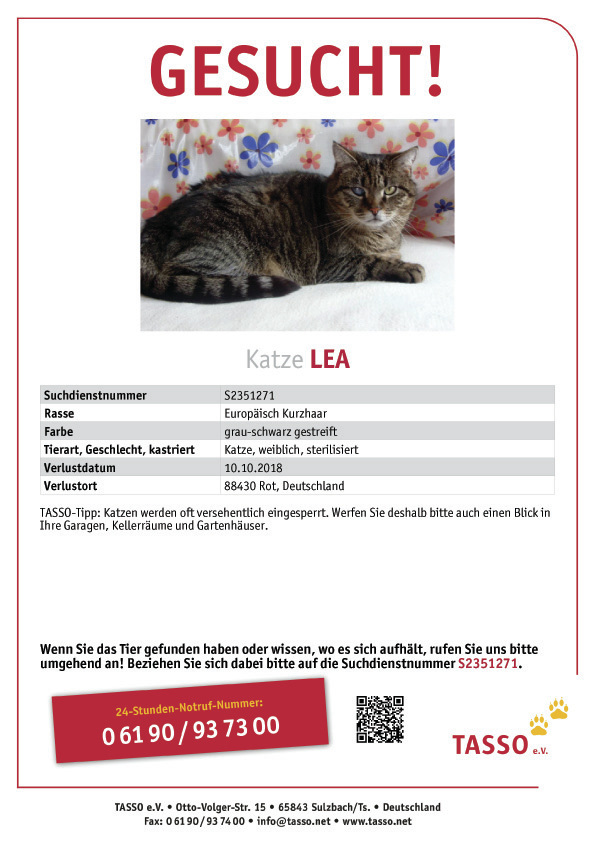 GESUCHT!

Katze LEA

| Suchdienstnummer | S2351271 |
|---|---|
| Rasse | Europäisch Kurzhaar |
| Farbe | grau-schwarz gestreift |
| Tierart, Geschlecht, kastriert | Katze, weiblich, sterilisiert |
| Verlustdatum | 10.10.2018 |
| Verlustort | 88430 Rot, Deutschland |

TASSO-Tipp: Katzen werden oft versehentlich eingesperrt. Werfen Sie deshalb bitte auch einen Blick in Ihre Garagen, Kellerräume und Gartenhäuser.

Wenn Sie das Tier gefunden haben oder wissen, wo es sich aufhält, rufen Sie uns bitte umgehend an! Beziehen Sie sich dabei bitte auf die Suchdienstnummer S2351271.

24-Stunden-Notruf-Nummer:
0 61 90 / 93 73 00

TASSO e.V.

TASSO e.V. • Otto-Volger-Str. 15 • 65843 Sulzbach/Ts. • Deutschland
Fax: 0 61 90 / 93 74 00 • info@tasso.net • www.tasso.net